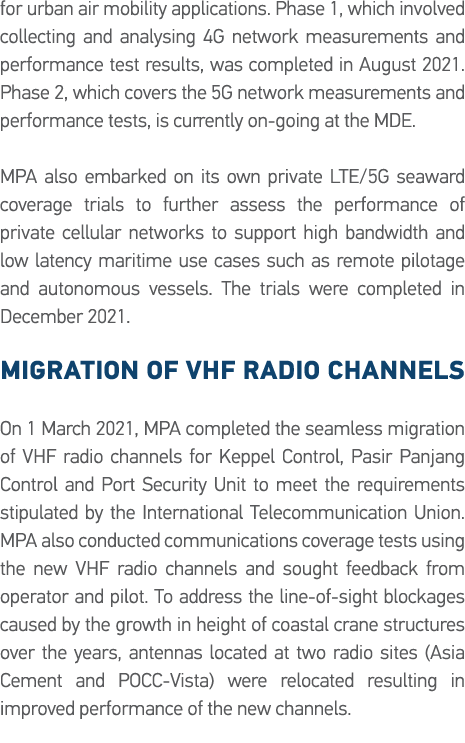 for urban air mobility applications. Phase 1, which involved collecting and analysing 4G network measurements and performance test results, was completed in August 2021. Phase 2, which covers the 5G network measurements and performance tests, is currently on-going at the MDE.

MPA also embarked on its own private LTE/5G seaward coverage trials to further assess the performance of private cellular networks to support high bandwidth and low latency maritime use cases such as remote pilotage and autonomous vessels. The trials were completed in December 2021.

MIGRATION OF VHF RADIO CHANNELS

On 1 March 2021, MPA completed the seamless migration of VHF radio channels for Keppel Control, Pasir Panjang Control and Port Security Unit to meet the requirements stipulated by the International Telecommunication Union. MPA also conducted communications coverage tests using the new VHF radio channels and sought feedback from operator and pilot. To address the line-of-sight blockages caused by the growth in height of coastal crane structures over the years, antennas located at two radio sites (Asia Cement and POCC-Vista) were relocated resulting in improved performance of the new channels.